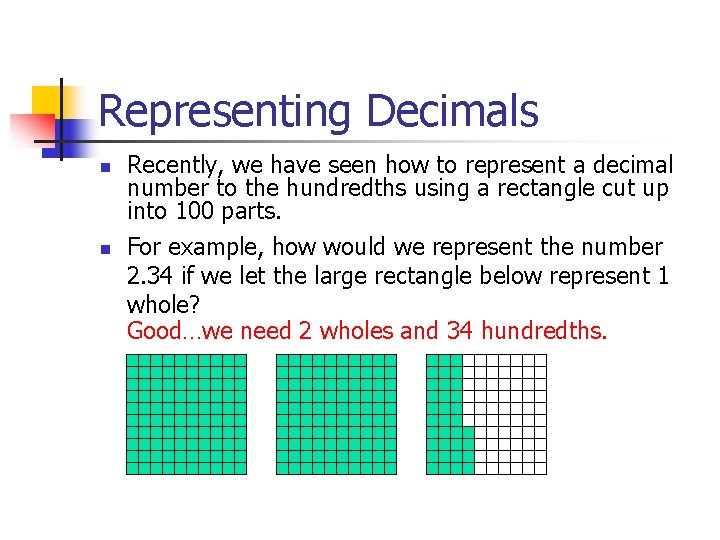 Representing Decimals

Recently, we have seen how to represent a decimal number to the hundredths using a rectangle cut up into 100 parts.

For example, how would we represent the number 2.34 if we let the large rectangle below represent 1 whole?
Good…we need 2 wholes and 34 hundredths.